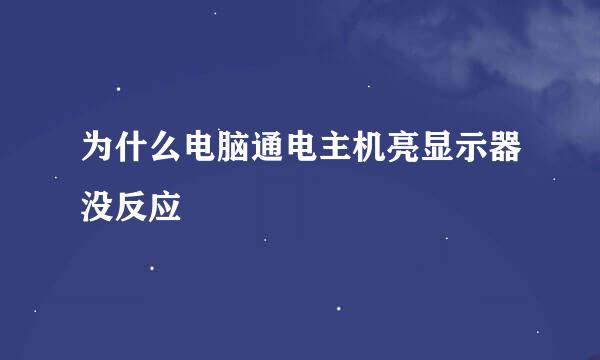 为什么电脑通电主机亮显示器没反应